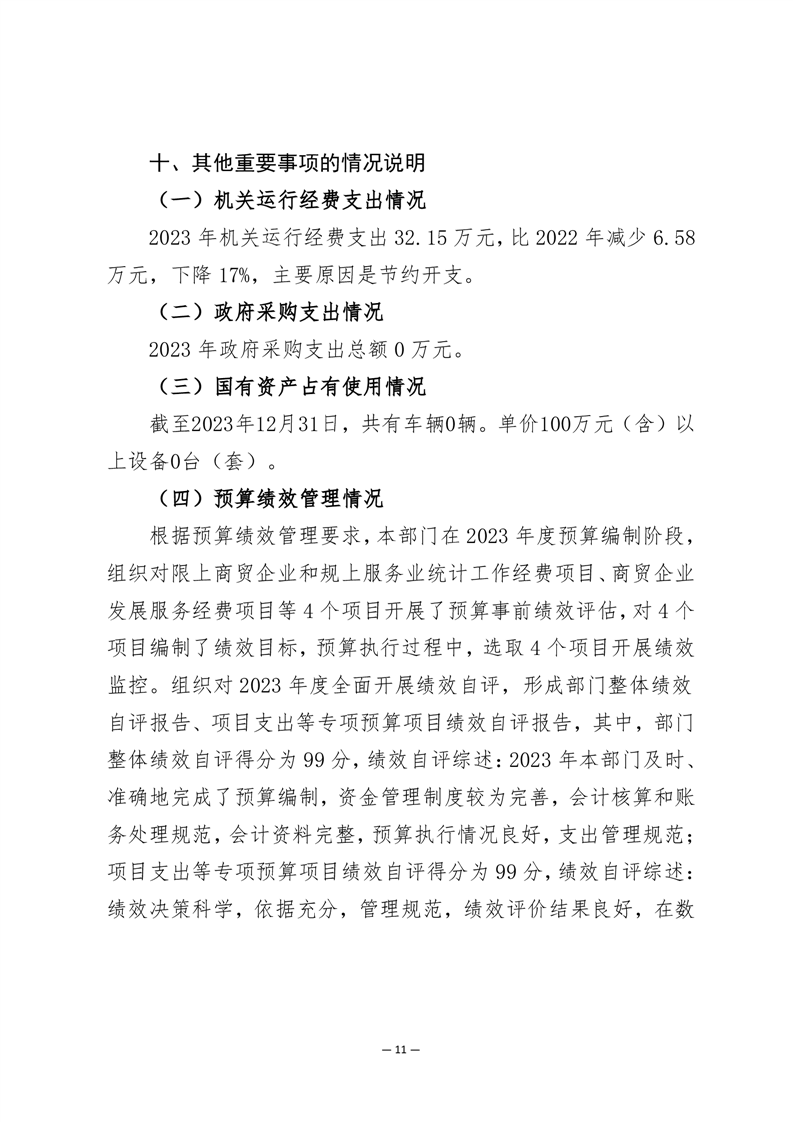 十、其他重要事项的情况说明

（一）机关运行经费支出情况

2023 年机关运行经费支出 32.15 万元，比 2022 年减少 6.58 万元，下降 17%，主要原因是节约开支。

（二）政府采购支出情况

2023 年政府采购支出总额 0 万元。

（三）国有资产占有使用情况

截至2023年12月31日，共有车辆0辆。单价100万元（含）以上设备0台（套）。

（四）预算绩效管理情况

根据预算绩效管理要求，本部门在 2023 年度预算编制阶段，组织对限上商贸企业和规上服务业统计工作经费项目、商贸企业发展服务经费项目等 4 个项目开展了预算事前绩效评估，对 4 个项目编制了绩效目标，预算执行过程中，选取 4 个项目开展绩效监控。组织对 2023 年度全面开展绩效自评，形成部门整体绩效自评报告、项目支出等专项预算项目绩效自评报告，其中，部门整体绩效自评得分为 99 分，绩效自评综述：2023 年本部门及时、准确地完成了预算编制，资金管理制度较为完善，会计核算和账务处理规范，会计资料完整，预算执行情况良好，支出管理规范；项目支出等专项预算项目绩效自评得分为 99 分，绩效自评综述：绩效决策科学，依据充分，管理规范，绩效评价结果良好，在数

— 11 —